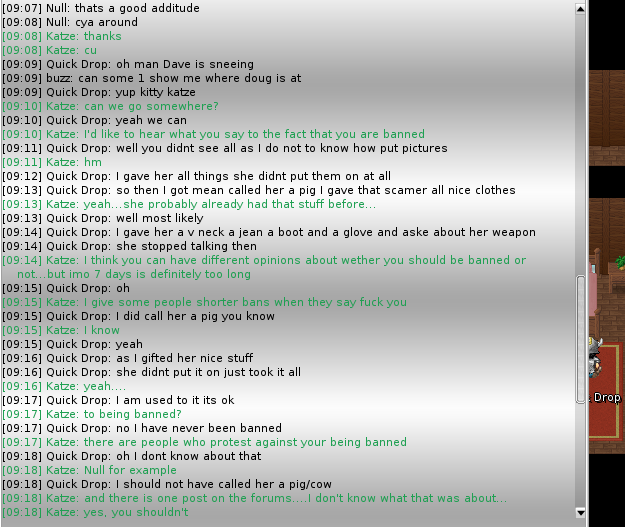 [09:07] Null: thats a good additude
[09:08] Null: cya around
[09:08] Katze: thanks
[09:08] Katze: cu
[09:09] Quick Drop: oh man Dave is sneeing
[09:09] buzz: can some 1 show me where doug is at
[09:09] Quick Drop: yup kitty katze
[09:10] Katze: can we go somewhere?
[09:10] Quick Drop: yeah we can
[09:10] Katze: I'd like to hear what you say to the fact that you are banned
[09:11] Quick Drop: well you didnt see all as I do not to know how put pictures
[09:11] Katze: hm
[09:12] Quick Drop: I gave her all things she didnt put them on at all
[09:13] Quick Drop: so then I got mean called her a pig I gave that scamer all nice clothes
[09:13] Katze: yeah...she probably already had that stuff before...
[09:13] Quick Drop: well most likely
[09:14] Quick Drop: I gave her a v neck a jean a boot and a glove and aske about her weapon
[09:14] Quick Drop: she stopped talking then
[09:14] Katze: I think you can have different opinions about wether you should be banned or not...but imo 7 days is definitely too long
[09:15] Quick Drop: oh
[09:15] Katze: I give some people shorter bans when they say fuck you
[09:15] Quick Drop: I did call her a pig you know
[09:15] Katze: I know
[09:15] Quick Drop: yeah
[09:16] Quick Drop: as I gifted her nice stuff
[09:16] Quick Drop: she didnt put it on just took it all
[09:16] Katze: yeah....
[09:17] Quick Drop: I am used to it its ok
[09:17] Katze: to being banned?
[09:17] Quick Drop: no I have never been banned
[09:17] Katze: there are people who protest against your being banned
[09:18] Quick Drop: oh I dont know about that
[09:18] Katze: Null for example
[09:18] Quick Drop: I should not have called her a pig/cow
[09:18] Katze: and there is one post on the forums....I don't know what that was about...
[09:18] Katze: yes, you shouldn't

Drop